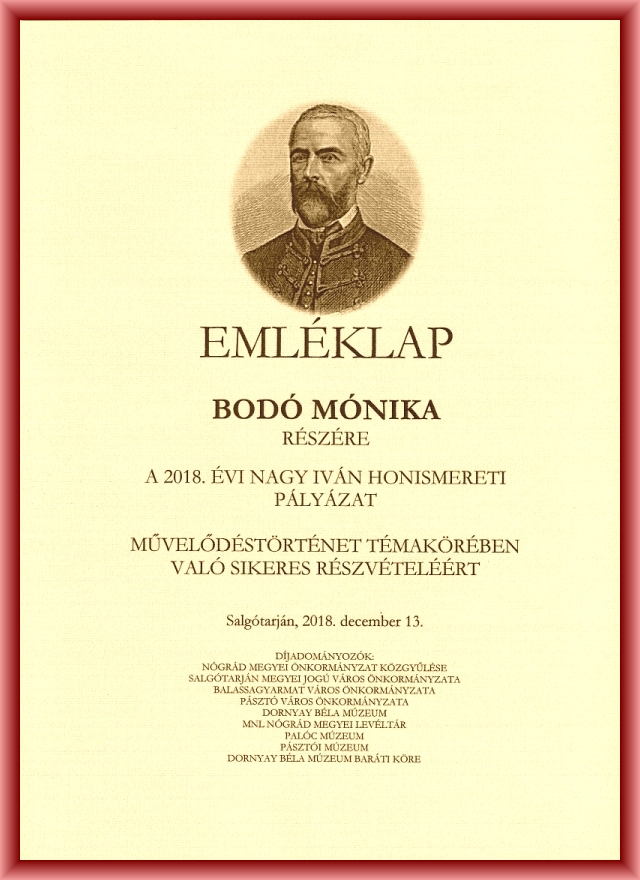 EMLÉKLAP

BODÓ MÓNIKA
RÉSZÉRE

A 2018. ÉVI NAGY IVÁN HONISMERETI PÁLYÁZAT

MŰVELŐDÉSTÖRTÉNET TÉMAKÖRÉBEN VALÓ SIKERES RÉSZVÉTELÉÉRT

Salgótarján, 2018. december 13.

DÍJADOMÁNYOZÓK:
NÓGRÁD MEGYEI ÖNKORMÁNYZAT KÖZGYŰLÉSE
SALGÓTARJÁN MEGYEI JOGÚ VÁROS ÖNKORMÁNYZATA
BALASSAGYARMAT VÁROS ÖNKORMÁNYZATA
PÁSZTÓ VÁROS ÖNKORMÁNYZATA
DORNYAY BÉLA MÚZEUM
MNL NÓGRÁD MEGYEI LEVÉLTÁR
PALÓC MÚZEUM
PÁSZTÓI MÚZEUM
DORNYAY BÉLA MÚZEUM BARÁTI KÖRE